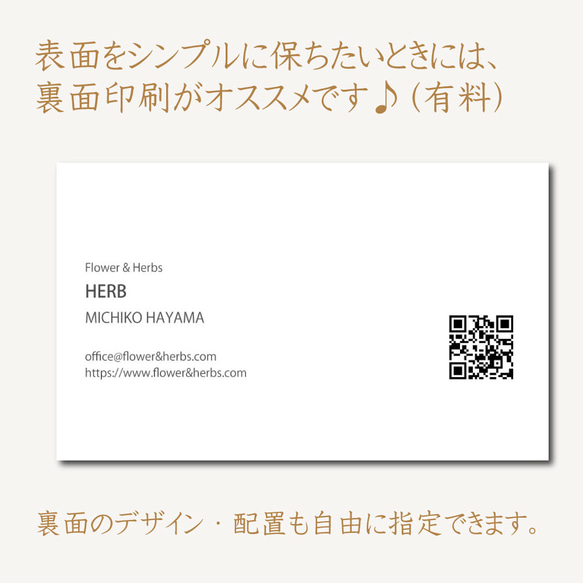 表面をシンプルに保ちたいときには、
裏面印刷がオススメです♪（有料）

Flower & Herbs
HERB
MICHIKO HAYAMA

office@flower&herbs.com
https://www.flower&herbs.com

裏面のデザイン・配置も自由に指定できます。